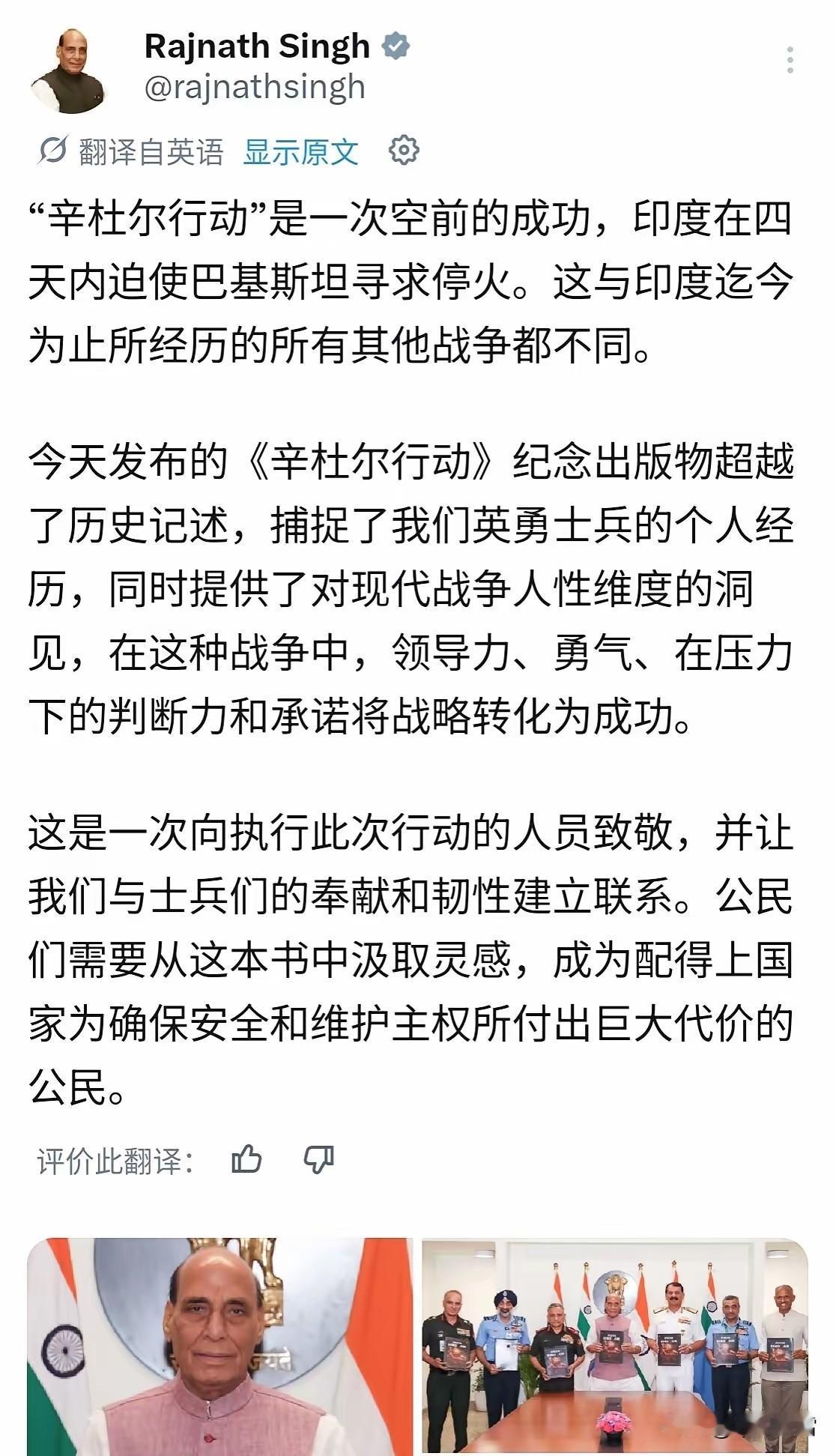 Rajnath Singh
@rajnathsingh

翻译自英语 显示原文

“辛杜尔行动”是一次空前的成功，印度在四天内迫使巴基斯坦寻求停火。这与印度迄今为止所经历的所有其他战争都不同。

今天发布的《辛杜尔行动》纪念出版物超越了历史记述，捕捉了我们英勇士兵的个人经历，同时提供了对现代战争人性维度的洞见，在这种战争中，领导力、勇气、在压力下的判断力和承诺将战略转化为成功。

这是一次向执行此次行动的人员致敬，并让我们与士兵们的奉献和韧性建立联系。公民们需要从这本书中汲取灵感，成为配得上国家为确保安全和维护主权所付出巨大代价的公民。

评价此翻译：